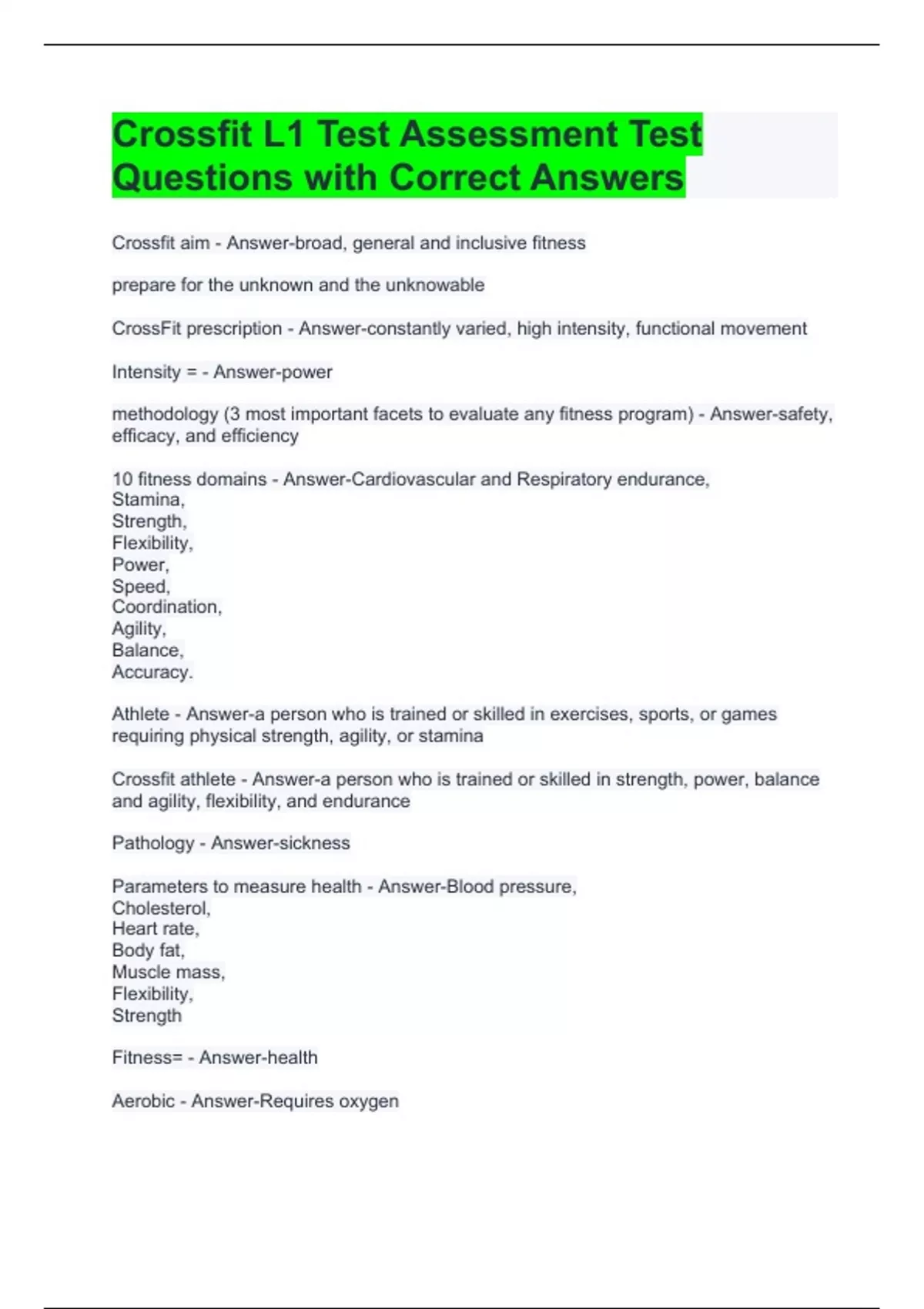 Crossfit L1 Test Assessment Test Questions with Correct Answers

Crossfit aim - Answer-broad, general and inclusive fitness

prepare for the unknown and the unknowable

CrossFit prescription - Answer-constantly varied, high intensity, functional movement

Intensity = - Answer-power

methodology (3 most important facets to evaluate any fitness program) - Answer-safety, efficacy, and efficiency

10 fitness domains - Answer-Cardiovascular and Respiratory endurance,
Stamina,
Strength,
Flexibility,
Power,
Speed,
Coordination,
Agility,
Balance,
Accuracy.

Athlete - Answer-a person who is trained or skilled in exercises, sports, or games requiring physical strength, agility, or stamina

Crossfit athlete - Answer-a person who is trained or skilled in strength, power, balance and agility, flexibility, and endurance

Pathology - Answer-sickness

Parameters to measure health - Answer-Blood pressure,
Cholesterol,
Heart rate,
Body fat,
Muscle mass,
Flexibility,
Strength

Fitness= - Answer-health

Aerobic - Answer-Requires oxygen